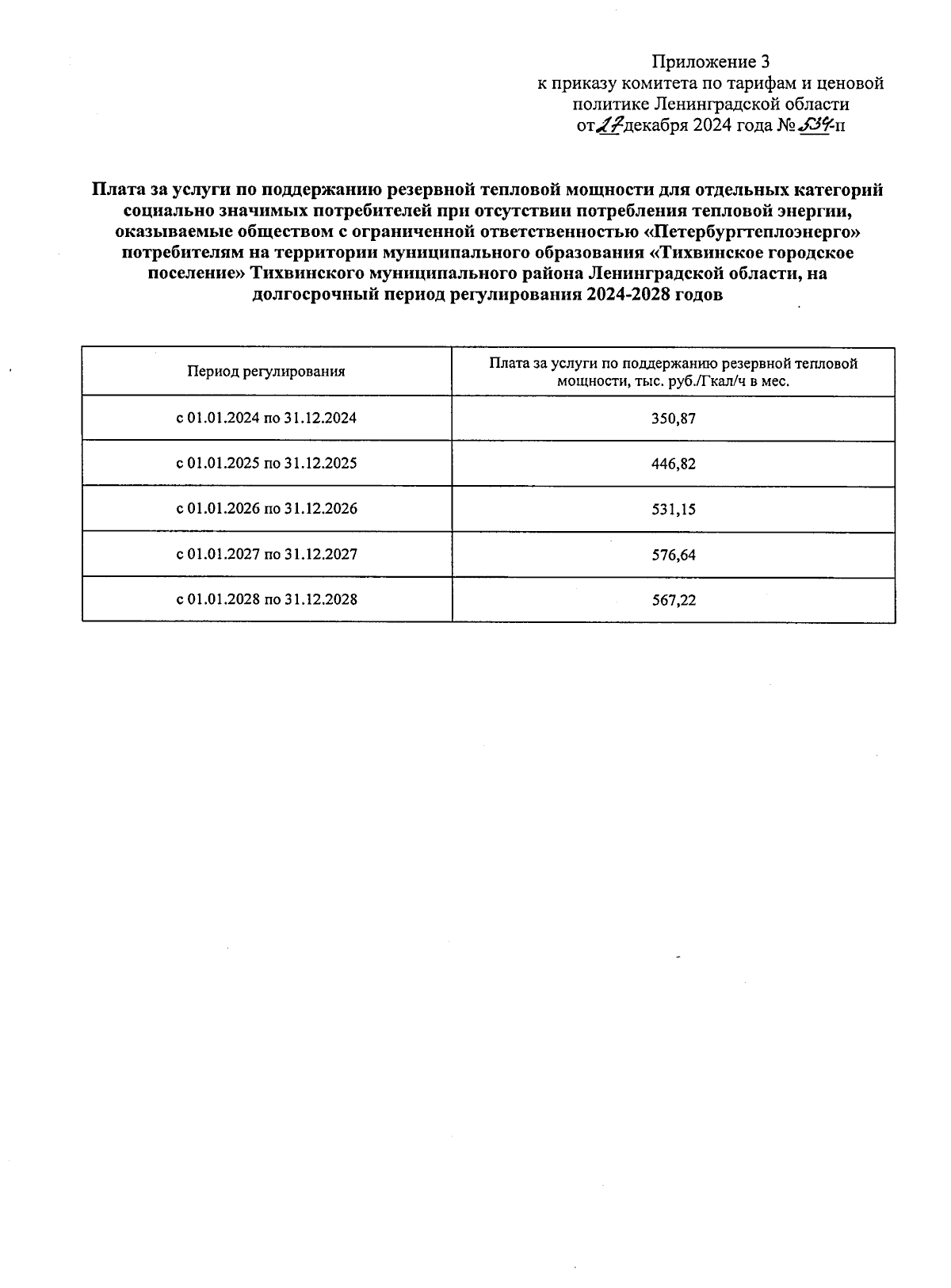 Приложение 3
к приказу комитета по тарифам и ценовой политике Ленинградской области
от 27 декабря 2024 года № 534-п

Плата за услуги по поддержанию резервной тепловой мощности для отдельных категорий социально значимых потребителей при отсутствии потребления тепловой энергии, оказываемые обществом с ограниченной ответственностью «Петербургтеплоэнерго» потребителям на территории муниципального образования «Тихвинское городское поселение» Тихвинского муниципального района Ленинградской области, на долгосрочный период регулирования 2024-2028 годов

| Период регулирования | Плата за услуги по поддержанию резервной тепловой мощности, тыс. руб./Гкал/ч в мес. |
|---|---|
| с 01.01.2024 по 31.12.2024 | 350,87 |
| с 01.01.2025 по 31.12.2025 | 446,82 |
| с 01.01.2026 по 31.12.2026 | 531,15 |
| с 01.01.2027 по 31.12.2027 | 576,64 |
| с 01.01.2028 по 31.12.2028 | 567,22 |